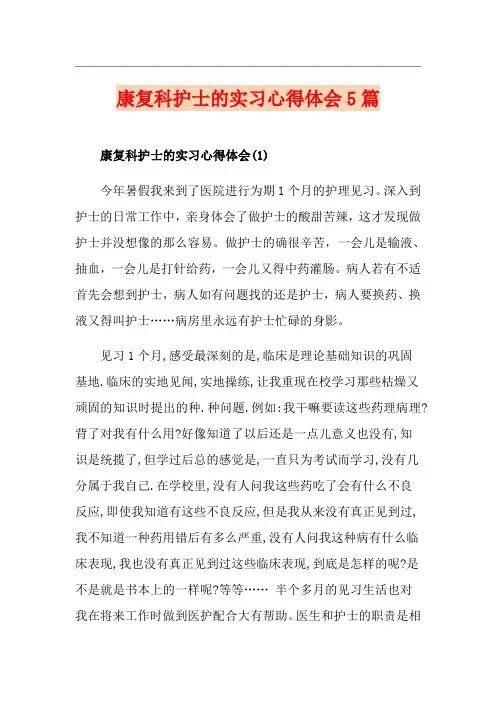 康复科护士的实习心得体会5篇

康复科护士的实习心得体会(1)

今年暑假我来到了医院进行为期1个月的护理见习。深入到护士的日常工作中，亲身体会了做护士的酸甜苦辣，这才发现做护士并没想像的那么容易。做护士的确很辛苦，一会儿是输液、抽血，一会儿是打针给药，一会儿又得中药灌肠。病人若有不适首先会想到护士，病人如有问题找的还是护士，病人要换药、换液又得叫护士……病房里永远有护士忙碌的身影。

见习1个月,感受最深刻的是,临床是理论基础知识的巩固基地.临床的实地见闻,实地操练,让我重现在校学习那些枯燥又顽固的知识时提出的种.种问题.例如:我干嘛要读这些药理病理?背了对我有什么用?好像知道了以后还是一点儿意义也没有,知识是统揽了,但学过后总的感觉是,一直只为考试而学习,没有几分属于我自己.在学校里,没有人问我这些药吃了会有什么不良反应,即使我知道有这些不良反应,但是我从来没有真正见到过,我不知道一种药用错后有多么严重,没有人问我这种病有什么临床表现,我也没有真正见到过这些临床表现,到底是怎样的呢?是不是就是书本上的一样呢?等等…… 半个多月的见习生活也对我在将来工作时做到医护配合大有帮助。医生和护士的职责是相